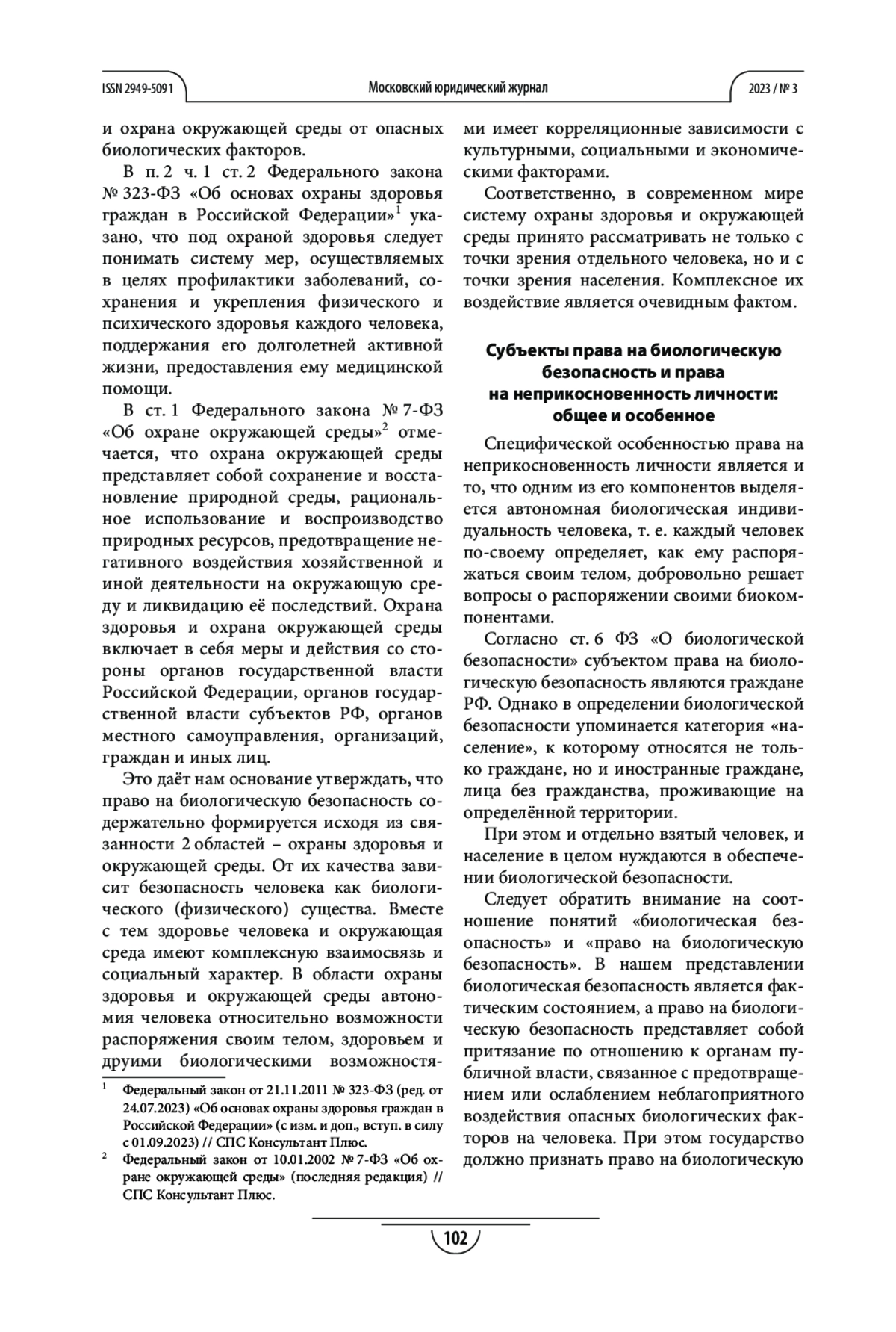 ISSN 2949-5091

Московский юридический журнал

2023 / № 3

и охрана окружающей среды от опасных биологических факторов.

В п. 2 ч. 1 ст. 2 Федерального закона № 323-ФЗ «Об основах охраны здоровья граждан в Российской Федерации»$^1$ указано, что под охраной здоровья следует понимать систему мер, осуществляемых в целях профилактики заболеваний, сохранения и укрепления физического и психического здоровья каждого человека, поддержания его долголетней активной жизни, предоставления ему медицинской помощи.

В ст. 1 Федерального закона № 7-ФЗ «Об охране окружающей среды»$^2$ отмечается, что охрана окружающей среды представляет собой сохранение и восстановление природной среды, рациональное использование и воспроизводство природных ресурсов, предотвращение негативного воздействия хозяйственной и иной деятельности на окружающую среду и ликвидацию её последствий. Охрана здоровья и охрана окружающей среды включает в себя меры и действия со стороны органов государственной власти Российской Федерации, органов государственной власти субъектов РФ, органов местного самоуправления, организаций, граждан и иных лиц.

Это даёт нам основание утверждать, что право на биологическую безопасность содержательно формируется исходя из связанности 2 областей – охраны здоровья и окружающей среды. От их качества зависит безопасность человека как биологического (физического) существа. Вместе с тем здоровье человека и окружающая среда имеют комплексную взаимосвязь и социальный характер. В области охраны здоровья и окружающей среды автономия человека относительно возможности распоряжения своим телом, здоровьем и друими биологическими возможностями имеет корреляционные зависимости с культурными, социальными и экономическими факторами.

Соответственно, в современном мире систему охраны здоровья и окружающей среды принято рассматривать не только с точки зрения отдельного человека, но и с точки зрения населения. Комплексное их воздействие является очевидным фактом.

Субъекты права на биологическую безопасность и права на неприкосновенность личности: общее и особенное

Специфической особенностью права на неприкосновенность личности является и то, что одним из его компонентов выделяется автономная биологическая индивидуальность человека, т. е. каждый человек по-своему определяет, как ему распоряжаться своим телом, добровольно решает вопросы о распоряжении своими биокомпонентами.

Согласно ст. 6 ФЗ «О биологической безопасности» субъектом права на биологическую безопасность являются граждане РФ. Однако в определении биологической безопасности упоминается категория «население», к которому относятся не только граждане, но и иностранные граждане, лица без гражданства, проживающие на определённой территории.

При этом и отдельно взятый человек, и население в целом нуждаются в обеспечении биологической безопасности.

Следует обратить внимание на соотношение понятий «биологическая безопасность» и «право на биологическую безопасность». В нашем представлении биологическая безопасность является фактическим состоянием, а право на биологическую безопасность представляет собой притязание по отношению к органам публичной власти, связанное с предотвращением или ослаблением неблагоприятного воздействия опасных биологических факторов на человека. При этом государство должно признать право на биологическую

$^1$ Федеральный закон от 21.11.2011 № 323-ФЗ (ред. от 24.07.2023) «Об основах охраны здоровья граждан в Российской Федерации» (с изм. и доп., вступ. в силу с 01.09.2023) // СПС Консультант Плюс.

$^2$ Федеральный закон от 10.01.2002 № 7-ФЗ «Об охране окружающей среды» (последняя редакция) // СПС Консультант Плюс.

102